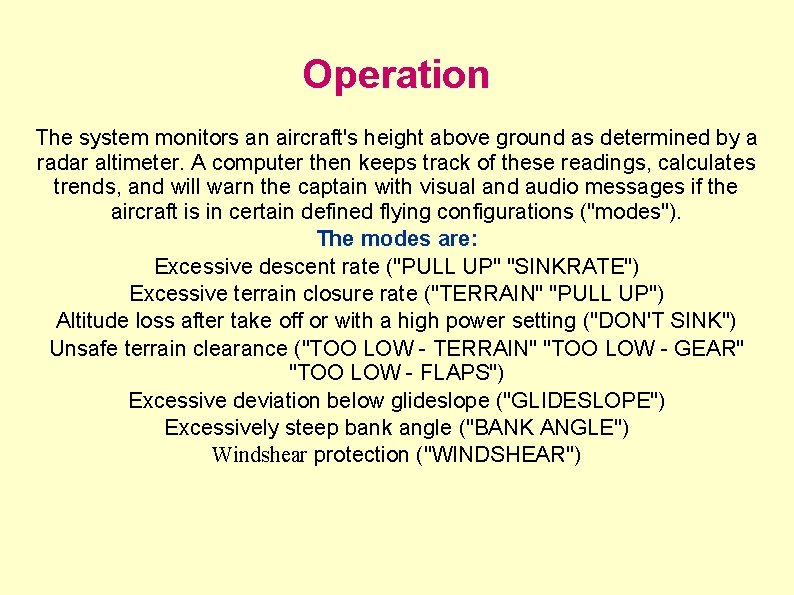 Operation

The system monitors an aircraft's height above ground as determined by a radar altimeter. A computer then keeps track of these readings, calculates trends, and will warn the captain with visual and audio messages if the aircraft is in certain defined flying configurations ("modes").

The modes are:

Excessive descent rate ("PULL UP" "SINKRATE")

Excessive terrain closure rate ("TERRAIN" "PULL UP")

Altitude loss after take off or with a high power setting ("DON'T SINK")

Unsafe terrain clearance ("TOO LOW - TERRAIN" "TOO LOW - GEAR" "TOO LOW - FLAPS")

Excessive deviation below glideslope ("GLIDESLOPE")

Excessively steep bank angle ("BANK ANGLE")

Windshear protection ("WINDSHEAR")